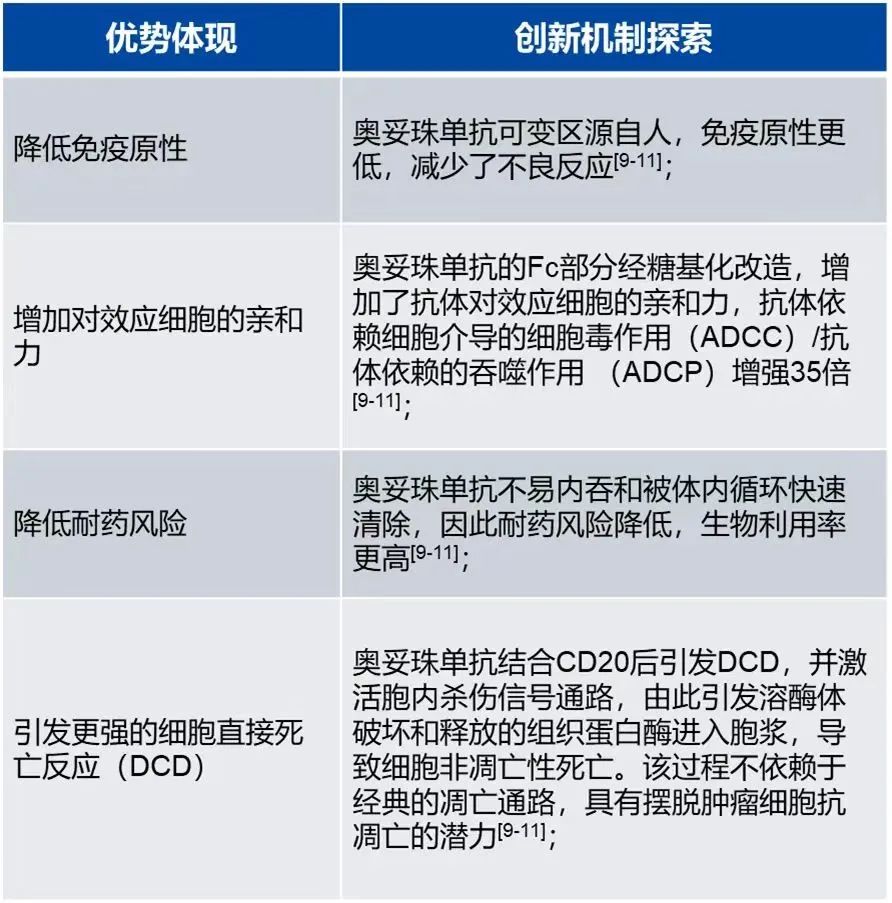 | 优势体现 | 创新机制探索 |
|---|---|
| 降低免疫原性 | 奥妥珠单抗可变区源自人，免疫原性更低，减少了不良反应$^{[9-11]}$； |
| 增加对效应细胞的亲和力 | 奥妥珠单抗的Fc部分经糖基化改造，增加了抗体对效应细胞的亲和力，抗体依赖细胞介导的细胞毒作用（ADCC）/抗体依赖的吞噬作用 （ADCP）增强35倍$^{[9-11]}$； |
| 降低耐药风险 | 奥妥珠单抗不易内吞和被体内循环快速清除，因此耐药风险降低，生物利用率更高$^{[9-11]}$； |
| 引发更强的细胞直接死亡反应（DCD） | 奥妥珠单抗结合CD20后引发DCD，并激活胞内杀伤信号通路，由此引发溶酶体破坏和释放的组织蛋白酶进入胞浆，导致细胞非凋亡性死亡。该过程不依赖于经典的凋亡通路，具有摆脱肿瘤细胞抗凋亡的潜力$^{[9-11]}$； |